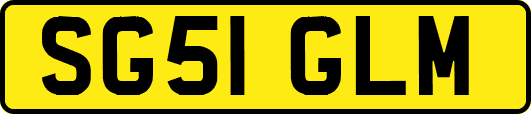 SG51 GLM